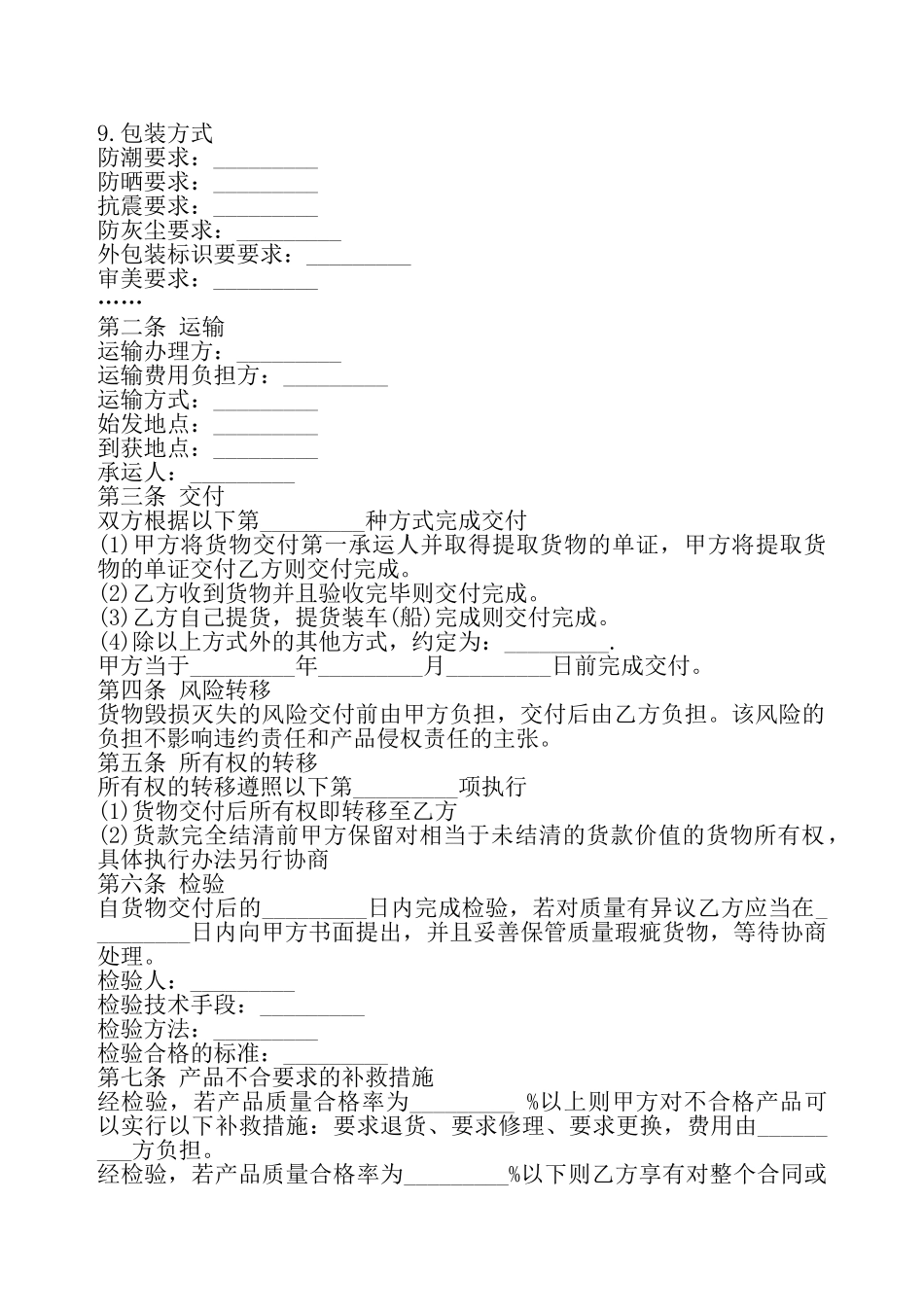 9.包装方式
防潮要求：_________
防晒要求：_________
抗震要求：_________
防灰尘要求：_________
外包装标识要要求：_________
审美要求：_________
……
第二条 运输
运输办理方：_________
运输费用负担方：_________
运输方式：_________
始发地点：_________
到获地点：_________
承运人：_________
第三条 交付
双方根据以下第_________种方式完成交付
(1)甲方将货物交付第一承运人并取得提取货物的单证，甲方将提取货物的单证交付乙方则交付完成。
(2)乙方收到货物并且验收完毕则交付完成。
(3)乙方自己提货，提货装车(船)完成则交付完成。
(4)除以上方式外的其他方式，约定为：_________.
甲方当于_________年_________月_________日前完成交付。
第四条 风险转移
货物毁损灭失的风险交付前由甲方负担，交付后由乙方负担。该风险的负担不影响违约责任和产品侵权责任的主张。
第五条 所有权的转移
所有权的转移遵照以下第_________项执行
(1)货物交付后所有权即转移至乙方
(2)货款完全结清前甲方保留对相当于未结清的货款价值的货物所有权，具体执行办法另行协商
第六条 检验
自货物交付后的_________日内完成检验，若对质量有异议乙方应当在_________日内向甲方书面提出，并且妥善保管质量瑕疵货物，等待协商处理。
检验人：_________
检验技术手段：_________
检验方法：_________
检验合格的标准：_________
第七条 产品不合要求的补救措施
经检验，若产品质量合格率为_________ %以上则甲方对不合格产品可以实行以下补救措施：要求退货、要求修理、要求更换，费用由_________方负担。
经检验，若产品质量合格率为_________%以下则乙方享有对整个合同或